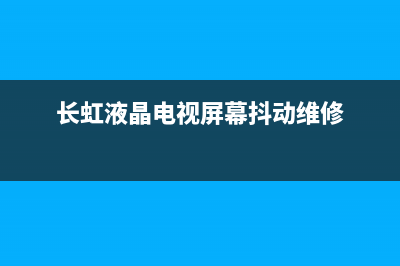 长虹液晶电视屏幕抖动维修